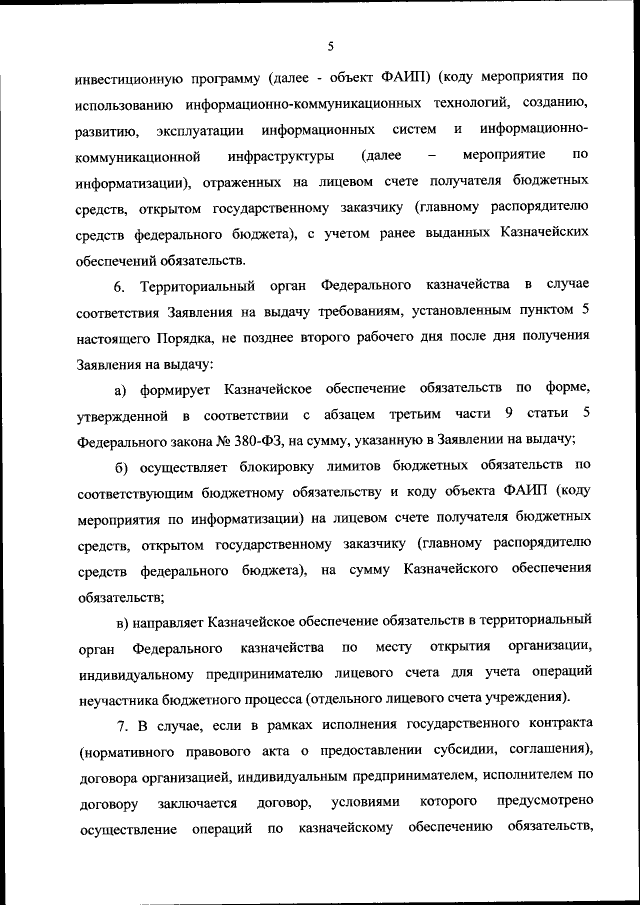 5

инвестиционную программу (далее - объект ФАИП) (коду мероприятия по использованию информационно-коммуникационных технологий, созданию, развитию, эксплуатации информационных систем и информационно-коммуникационной инфраструктуры (далее – мероприятие по информатизации), отраженных на лицевом счете получателя бюджетных средств, открытом государственному заказчику (главному распорядителю средств федерального бюджета), с учетом ранее выданных Казначейских обеспечений обязательств.

6. Территориальный орган Федерального казначейства в случае соответствия Заявления на выдачу требованиям, установленным пунктом 5 настоящего Порядка, не позднее второго рабочего дня после дня получения Заявления на выдачу:

а) формирует Казначейское обеспечение обязательств по форме, утвержденной в соответствии с абзацем третьим части 9 статьи 5 Федерального закона № 380-ФЗ, на сумму, указанную в Заявлении на выдачу;

б) осуществляет блокировку лимитов бюджетных обязательств по соответствующим бюджетному обязательству и коду объекта ФАИП (коду мероприятия по информатизации) на лицевом счете получателя бюджетных средств, открытом государственному заказчику (главному распорядителю средств федерального бюджета), на сумму Казначейского обеспечения обязательств;

в) направляет Казначейское обеспечение обязательств в территориальный орган Федерального казначейства по месту открытия организации, индивидуальному предпринимателю лицевого счета для учета операций неучастника бюджетного процесса (отдельного лицевого счета учреждения).

7. В случае, если в рамках исполнения государственного контракта (нормативного правового акта о предоставлении субсидии, соглашения), договора организацией, индивидуальным предпринимателем, исполнителем по договору заключается договор, условиями которого предусмотрено осуществление операций по казначейскому обеспечению обязательств,